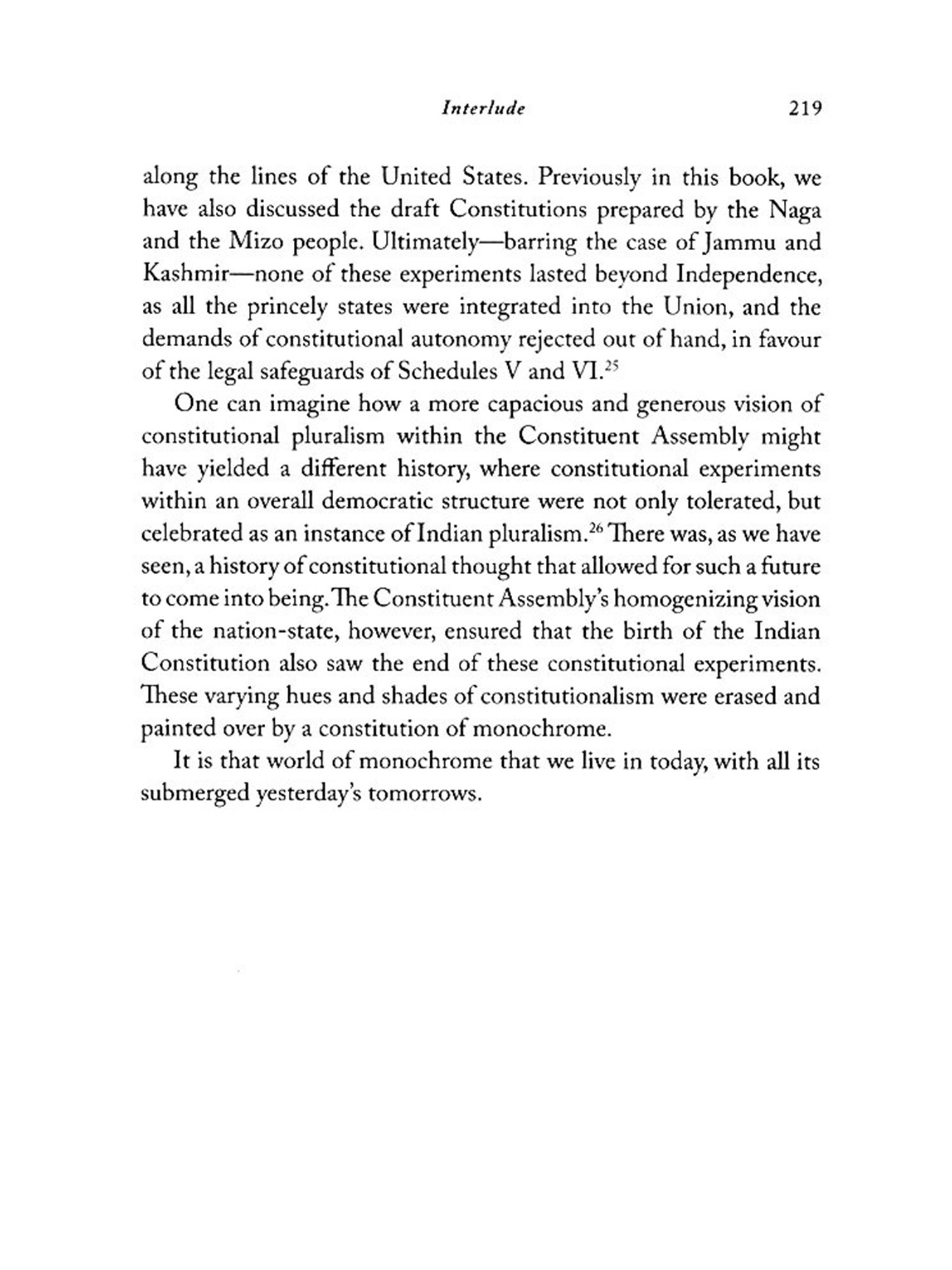 Interlude 219

along the lines of the United States. Previously in this book, we have also discussed the draft Constitutions prepared by the Naga and the Mizo people. Ultimately—barring the case of Jammu and Kashmir—none of these experiments lasted beyond Independence, as all the princely states were integrated into the Union, and the demands of constitutional autonomy rejected out of hand, in favour of the legal safeguards of Schedules V and VI.$^{25}$

One can imagine how a more capacious and generous vision of constitutional pluralism within the Constituent Assembly might have yielded a different history, where constitutional experiments within an overall democratic structure were not only tolerated, but celebrated as an instance of Indian pluralism.$^{26}$ There was, as we have seen, a history of constitutional thought that allowed for such a future to come into being. The Constituent Assembly's homogenizing vision of the nation-state, however, ensured that the birth of the Indian Constitution also saw the end of these constitutional experiments. These varying hues and shades of constitutionalism were erased and painted over by a constitution of monochrome.

It is that world of monochrome that we live in today, with all its submerged yesterday's tomorrows.